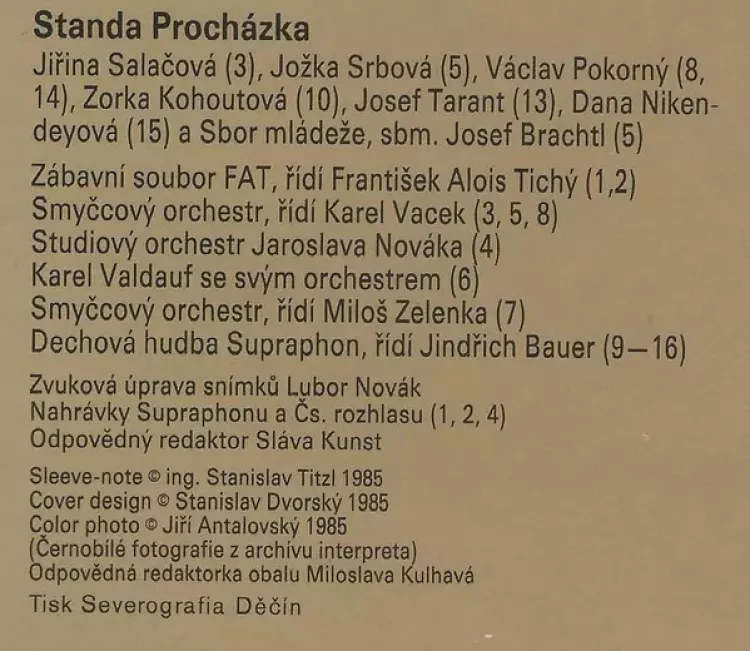 Standa Procházka

Jiřina Salačová (3), Jožka Srbová (5), Václav Pokorný (8, 14), Zorka Kohoutová (10), Josef Tarant (13), Dana Nikendeyová (15) a Sbor mládeže, sbm. Josef Brachtl (5)

Zábavní soubor FAT, řídí František Alois Tichý (1,2)
Smyčcový orchestr, řídí Karel Vacek (3, 5, 8)
Studiový orchestr Jaroslava Nováka (4)
Karel Valdauf se svým orchestrem (6)
Smyčcový orchestr, řídí Miloš Zelenka (7)
Dechová hudba Supraphon, řídí Jindřich Bauer (9—16)

Zvuková úprava snímků Lubor Novák
Nahrávky Supraphonu a Čs. rozhlasu (1, 2, 4)
Odpovědný redaktor Sláva Kunst

Sleeve-note © ing. Stanislav Titzl 1985
Cover design © Stanislav Dvorský 1985
Color photo © Jiří Antalovský 1985
(Černobílé fotografie z archívu interpreta)
Odpovědná redaktorka obalu Miloslava Kulhavá

Tisk Severografia Děčín